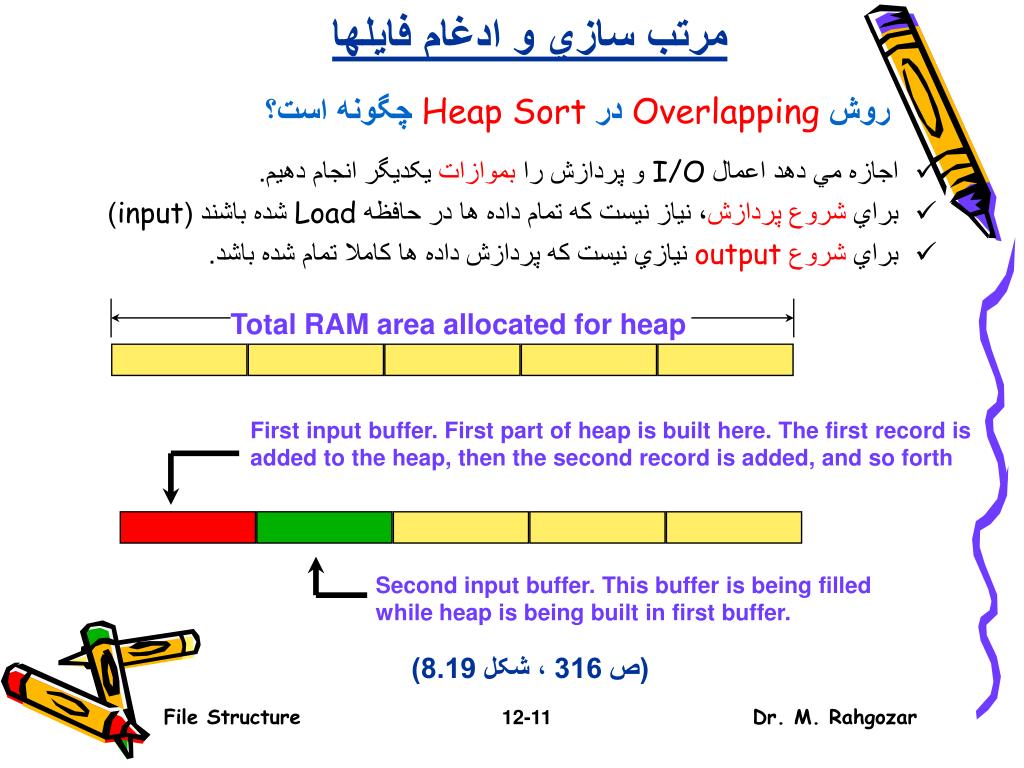 مرتب سازي و ادغام فايلها

روش Overlapping در Heap Sort چگونه است؟

✓ اجازه مي دهد اعمال I/O و پردازش را بموازات يكديگر انجام دهيم.
✓ براي شروع پردازش، نياز نيست كه تمام داده ها در حافظه Load شده باشند (input)
✓ براي شروع output نيازي نيست كه پردازش داده ها كاملا تمام شده باشد.

Total RAM area allocated for heap

First input buffer. First part of heap is built here. The first record is added to the heap, then the second record is added, and so forth

Second input buffer. This buffer is being filled while heap is being built in first buffer.

(ص 316 ، شكل 8.19)

File Structure
12-11
Dr. M. Rahgozar